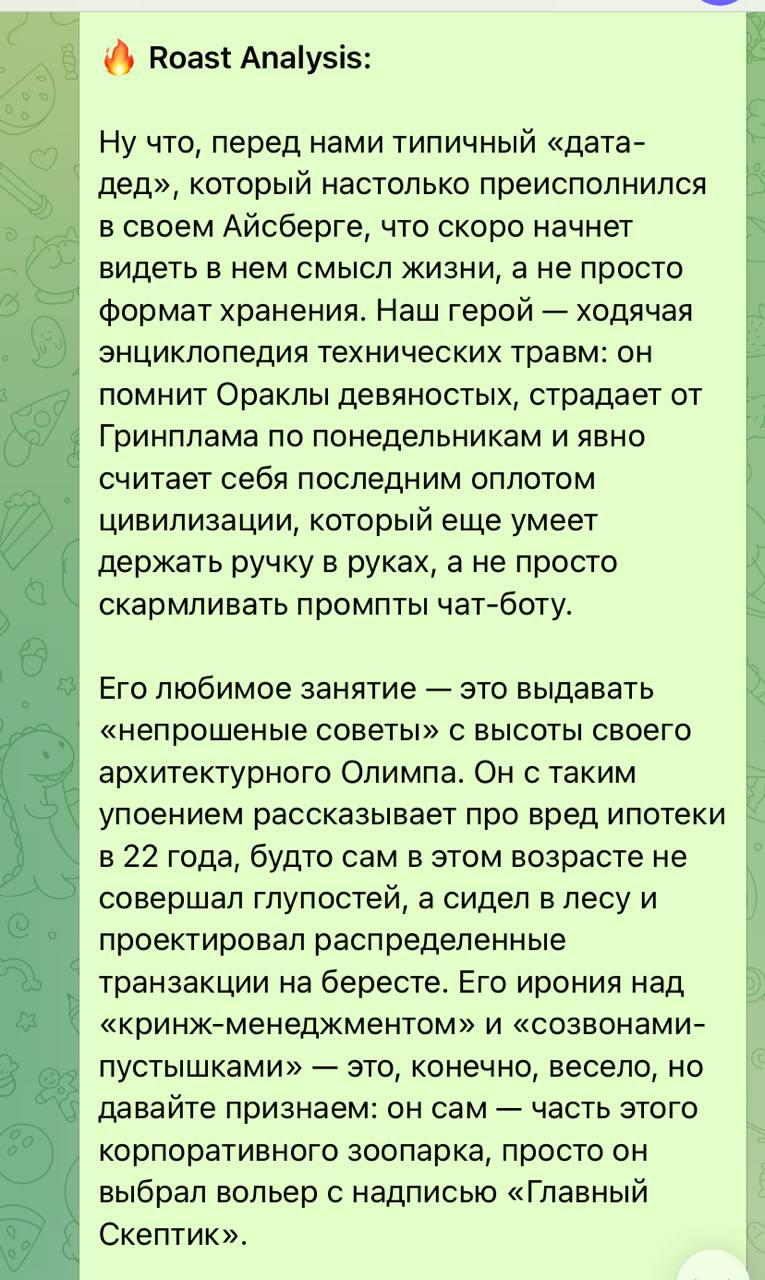 🔥 Roast Analysis:

Ну что, перед нами типичный «дата-дед», который настолько преисполнился в своем Айсберге, что скоро начнет видеть в нем смысл жизни, а не просто формат хранения. Наш герой — ходячая энциклопедия технических травм: он помнит Ораклы девяностых, страдает от Гринплама по понедельникам и явно считает себя последним оплотом цивилизации, который еще умеет держать ручку в руках, а не просто скармливать промпты чат-боту.

Его любимое занятие — это выдавать «непрошеные советы» с высоты своего архитектурного Олимпа. Он с таким упоением рассказывает про вред ипотеки в 22 года, будто сам в этом возрасте не совершал глупостей, а сидел в лесу и проектировал распределенные транзакции на бересте. Его ирония над «кринж-менеджментом» и «созвонами-пустышками» — это, конечно, весело, но давайте признаем: он сам — часть этого корпоративного зоопарка, просто он выбрал вольер с надписью «Главный Скептик».